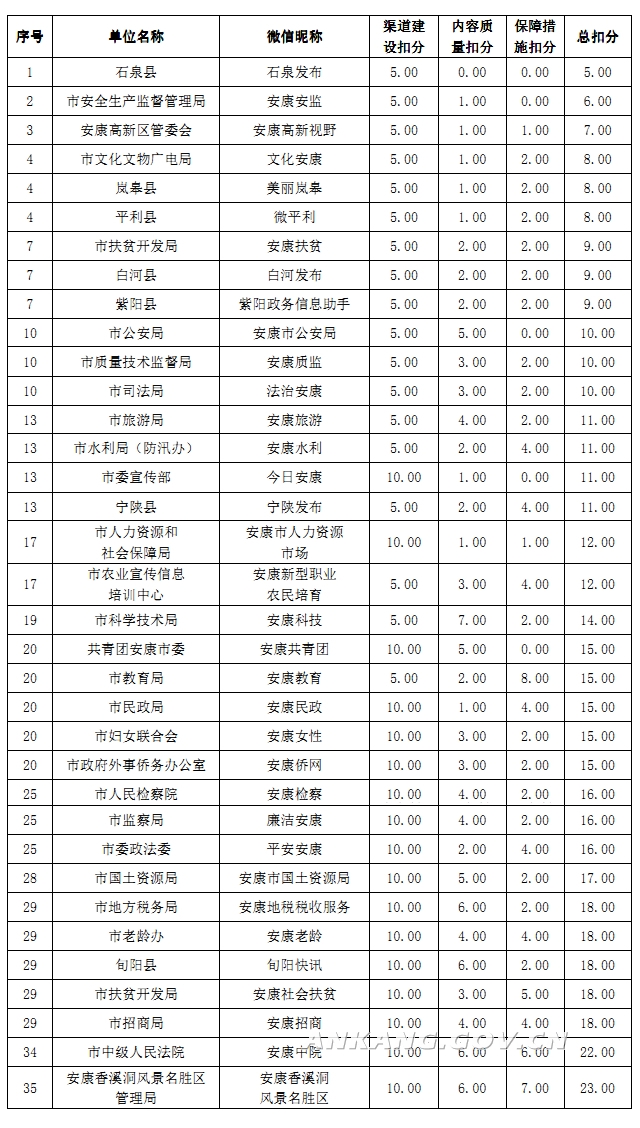 | 序号 | 单位名称 | 微信昵称 | 渠道建设扣分 | 内容质量扣分 | 保障措施扣分 | 总扣分 |
|---|---|---|---|---|---|---|
| 1 | 石泉县 | 石泉发布 | 5.00 | 0.00 | 0.00 | 5.00 |
| 2 | 市安全生产监督管理局 | 安康安监 | 5.00 | 1.00 | 0.00 | 6.00 |
| 3 | 安康高新区管委会 | 安康高新视野 | 5.00 | 1.00 | 1.00 | 7.00 |
| 4 | 市文化文物广电局 | 文化安康 | 5.00 | 1.00 | 2.00 | 8.00 |
| 4 | 岚皋县 | 美丽岚皋 | 5.00 | 1.00 | 2.00 | 8.00 |
| 4 | 平利县 | 微平利 | 5.00 | 1.00 | 2.00 | 8.00 |
| 7 | 市扶贫开发局 | 安康扶贫 | 5.00 | 2.00 | 2.00 | 9.00 |
| 7 | 白河县 | 白河发布 | 5.00 | 2.00 | 2.00 | 9.00 |
| 7 | 紫阳县 | 紫阳政务信息助手 | 5.00 | 2.00 | 2.00 | 9.00 |
| 10 | 市公安局 | 安康市公安局 | 5.00 | 5.00 | 0.00 | 10.00 |
| 10 | 市质量技术监督局 | 安康质监 | 5.00 | 3.00 | 2.00 | 10.00 |
| 10 | 市司法局 | 法治安康 | 5.00 | 3.00 | 2.00 | 10.00 |
| 13 | 市旅游局 | 安康旅游 | 5.00 | 4.00 | 2.00 | 11.00 |
| 13 | 市水利局（防汛办） | 安康水利 | 5.00 | 2.00 | 4.00 | 11.00 |
| 13 | 市委宣传部 | 今日安康 | 10.00 | 1.00 | 0.00 | 11.00 |
| 13 | 宁陕县 | 宁陕发布 | 5.00 | 2.00 | 4.00 | 11.00 |
| 17 | 市人力资源和社会保障局 | 安康市人力资源市场 | 10.00 | 1.00 | 1.00 | 12.00 |
| 17 | 市农业宣传信息培训中心 | 安康新型职业农民培育 | 5.00 | 3.00 | 4.00 | 12.00 |
| 19 | 市科学技术局 | 安康科技 | 5.00 | 7.00 | 2.00 | 14.00 |
| 20 | 共青团安康市委 | 安康共青团 | 10.00 | 5.00 | 0.00 | 15.00 |
| 20 | 市教育局 | 安康教育 | 5.00 | 2.00 | 8.00 | 15.00 |
| 20 | 市民政局 | 安康民政 | 10.00 | 1.00 | 4.00 | 15.00 |
| 20 | 市妇女联合会 | 安康女性 | 10.00 | 3.00 | 2.00 | 15.00 |
| 20 | 市政府外事侨务办公室 | 安康侨网 | 10.00 | 3.00 | 2.00 | 15.00 |
| 25 | 市人民检察院 | 安康检察 | 10.00 | 4.00 | 2.00 | 16.00 |
| 25 | 市监察局 | 廉洁安康 | 10.00 | 4.00 | 2.00 | 16.00 |
| 25 | 市委政法委 | 平安安康 | 10.00 | 2.00 | 4.00 | 16.00 |
| 28 | 市国土资源局 | 安康市国土资源局 | 10.00 | 5.00 | 2.00 | 17.00 |
| 29 | 市地方税务局 | 安康地税税收服务 | 10.00 | 6.00 | 2.00 | 18.00 |
| 29 | 市老龄办 | 安康老龄 | 10.00 | 4.00 | 4.00 | 18.00 |
| 29 | 旬阳县 | 旬阳快讯 | 10.00 | 6.00 | 2.00 | 18.00 |
| 29 | 市扶贫开发局 | 安康社会扶贫 | 10.00 | 3.00 | 5.00 | 18.00 |
| 29 | 市招商局 | 安康招商 | 10.00 | 4.00 | 4.00 | 18.00 |
| 34 | 市中级人民法院 | 安康中院 | 10.00 | 6.00 | 6.00 | 22.00 |
| 35 | 安康香溪洞风景名胜区管理局 | 安康香溪洞风景名胜区 | 10.00 | 6.00 | 7.00 | 23.00 |

ANKANG.GOV.CN